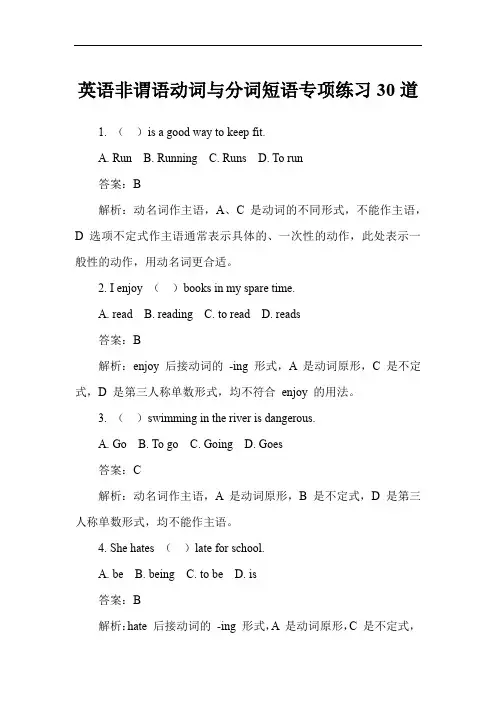 英语非谓语动词与分词短语专项练习 30 道

1. （ ）is a good way to keep fit.

A. Run B. Running C. Runs D. To run

答案：B

解析：动名词作主语，A、C 是动词的不同形式，不能作主语，D 选项不定式作主语通常表示具体的、一次性的动作，此处表示一般性的动作，用动名词更合适。

2. I enjoy （ ）books in my spare time.

A. read B. reading C. to read D. reads

答案：B

解析：enjoy 后接动词的 -ing 形式，A 是动词原形，C 是不定式，D 是第三人称单数形式，均不符合 enjoy 的用法。

3. （ ）swimming in the river is dangerous.

A. Go B. To go C. Going D. Goes

答案：C

解析：动名词作主语，A 是动词原形，B 是不定式，D 是第三人称单数形式，均不能作主语。

4. She hates （ ）late for school.

A. be B. being C. to be D. is

答案：B

解析：hate 后接动词的 -ing 形式，A 是动词原形，C 是不定式，